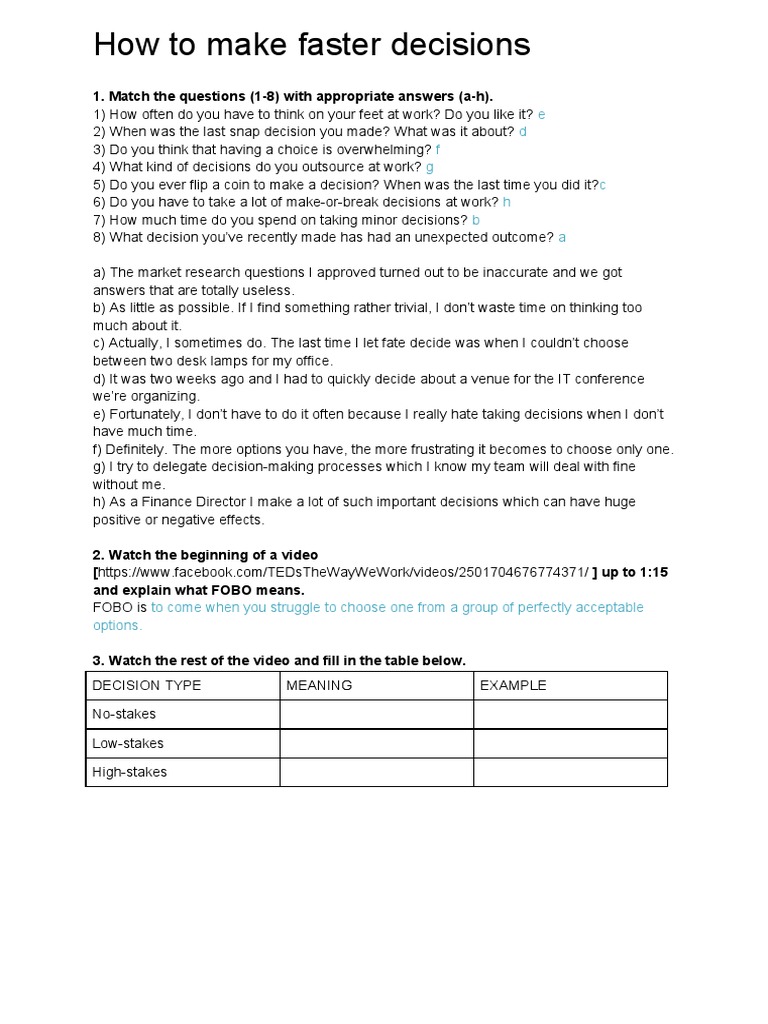 How to make faster decisions

1. Match the questions (1-8) with appropriate answers (a-h).
1) How often do you have to think on your feet at work? Do you like it? e
2) When was the last snap decision you made? What was it about? d
3) Do you think that having a choice is overwhelming? f
4) What kind of decisions do you outsource at work? g
5) Do you ever flip a coin to make a decision? When was the last time you did it?c
6) Do you have to take a lot of make-or-break decisions at work? h
7) How much time do you spend on taking minor decisions? b
8) What decision you've recently made has had an unexpected outcome? a

a) The market research questions I approved turned out to be inaccurate and we got answers that are totally useless.
b) As little as possible. If I find something rather trivial, I don't waste time on thinking too much about it.
c) Actually, I sometimes do. The last time I let fate decide was when I couldn't choose between two desk lamps for my office.
d) It was two weeks ago and I had to quickly decide about a venue for the IT conference we're organizing.
e) Fortunately, I don't have to do it often because I really hate taking decisions when I don't have much time.
f) Definitely. The more options you have, the more frustrating it becomes to choose only one.
g) I try to delegate decision-making processes which I know my team will deal with fine without me.
h) As a Finance Director I make a lot of such important decisions which can have huge positive or negative effects.

2. Watch the beginning of a video [https://www.facebook.com/TEDsTheWayWeWork/videos/2501704676774371/ ] up to 1:15 and explain what FOBO means.
FOBO is to come when you struggle to choose one from a group of perfectly acceptable options.

3. Watch the rest of the video and fill in the table below.

| DECISION TYPE | MEANING | EXAMPLE |
|---|---|---|
| No-stakes | | |
| Low-stakes | | |
| High-stakes | | |